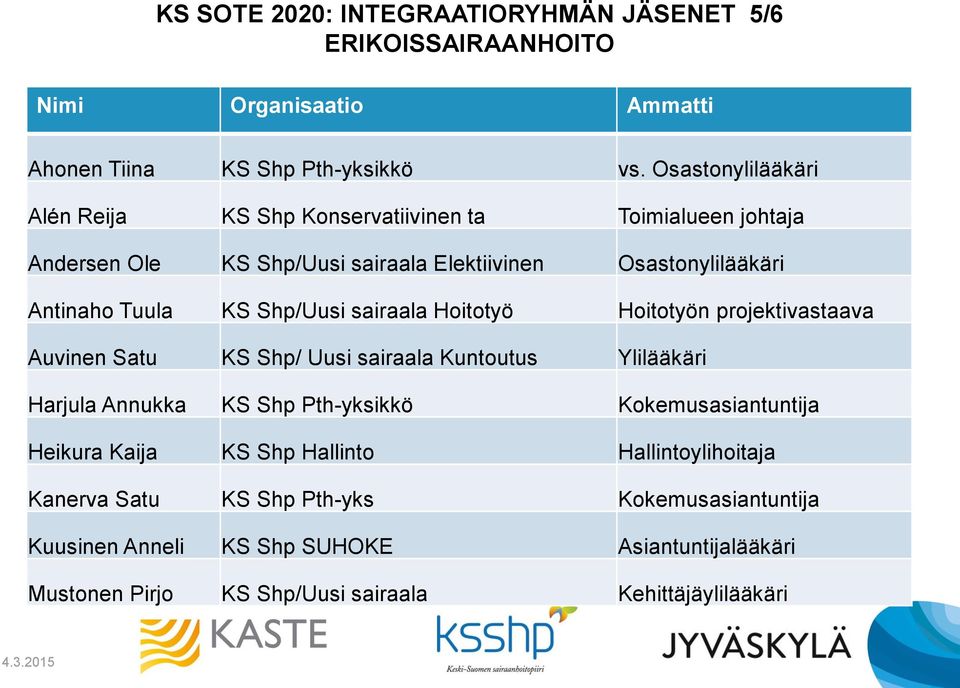 KS SOTE 2020: INTEGRAATIORYHMÄN JÄSENET 5/6
ERIKOISSAIRAANHOITO

| Nimi | Organisaatio | Ammatti |
|---|---|---|
| Ahonen Tiina | KS Shp Pth-yksikkö | vs. Osastonylilääkäri |
| Alén Reija | KS Shp Konservatiivinen ta | Toimialueen johtaja |
| Andersen Ole | KS Shp/Uusi sairaala Elektiivinen | Osastonylilääkäri |
| Antinaho Tuula | KS Shp/Uusi sairaala Hoitotyö | Hoitotyön projektivastaava |
| Auvinen Satu | KS Shp/ Uusi sairaala Kuntoutus | Ylilääkäri |
| Harjula Annukka | KS Shp Pth-yksikkö | Kokemusasiantuntija |
| Heikura Kaija | KS Shp Hallinto | Hallintoylihoitaja |
| Kanerva Satu | KS Shp Pth-yks | Kokemusasiantuntija |
| Kuusinen Anneli | KS Shp SUHOKE | Asiantuntijalääkäri |
| Mustonen Pirjo | KS Shp/Uusi sairaala | Kehittäjäylilääkäri |

4.3.2015
KASTE
ksshp
Keski-Suomen sairaanhoitopiiri
JYVÄSKYLÄ